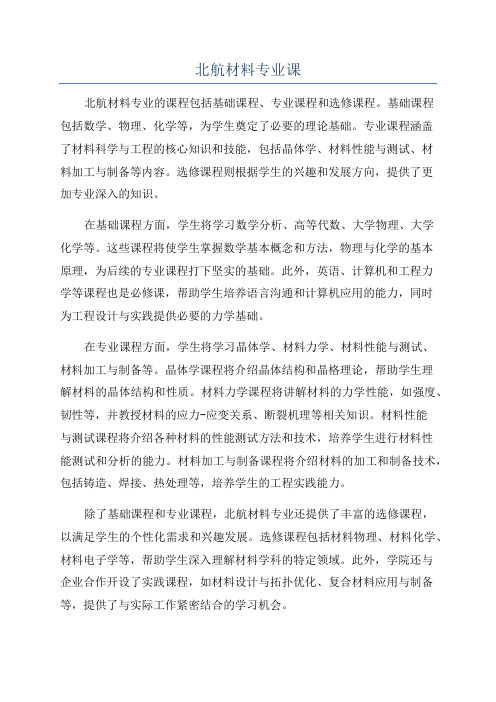 北航材料专业课

北航材料专业的课程包括基础课程、专业课程和选修课程。基础课程包括数学、物理、化学等，为学生奠定了必要的理论基础。专业课程涵盖了材料科学与工程的核心知识和技能，包括晶体学、材料性能与测试、材料加工与制备等内容。选修课程则根据学生的兴趣和发展方向，提供了更加专业深入的知识。

在基础课程方面，学生将学习数学分析、高等代数、大学物理、大学化学等。这些课程将使学生掌握数学基本概念和方法，物理与化学的基本原理，为后续的专业课程打下坚实的基础。此外，英语、计算机和工程力学等课程也是必修课，帮助学生培养语言沟通和计算机应用的能力，同时为工程设计与实践提供必要的力学基础。

在专业课程方面，学生将学习晶体学、材料力学、材料性能与测试、材料加工与制备等。晶体学课程将介绍晶体结构和晶格理论，帮助学生理解材料的晶体结构和性质。材料力学课程将讲解材料的力学性能，如强度、韧性等，并教授材料的应力-应变关系、断裂机理等相关知识。材料性能与测试课程将介绍各种材料的性能测试方法和技术，培养学生进行材料性能测试和分析的能力。材料加工与制备课程将介绍材料的加工和制备技术，包括铸造、焊接、热处理等，培养学生的工程实践能力。

除了基础课程和专业课程，北航材料专业还提供了丰富的选修课程，以满足学生的个性化需求和兴趣发展。选修课程包括材料物理、材料化学、材料电子学等，帮助学生深入理解材料学科的特定领域。此外，学院还与企业合作开设了实践课程，如材料设计与拓扑优化、复合材料应用与制备等，提供了与实际工作紧密结合的学习机会。